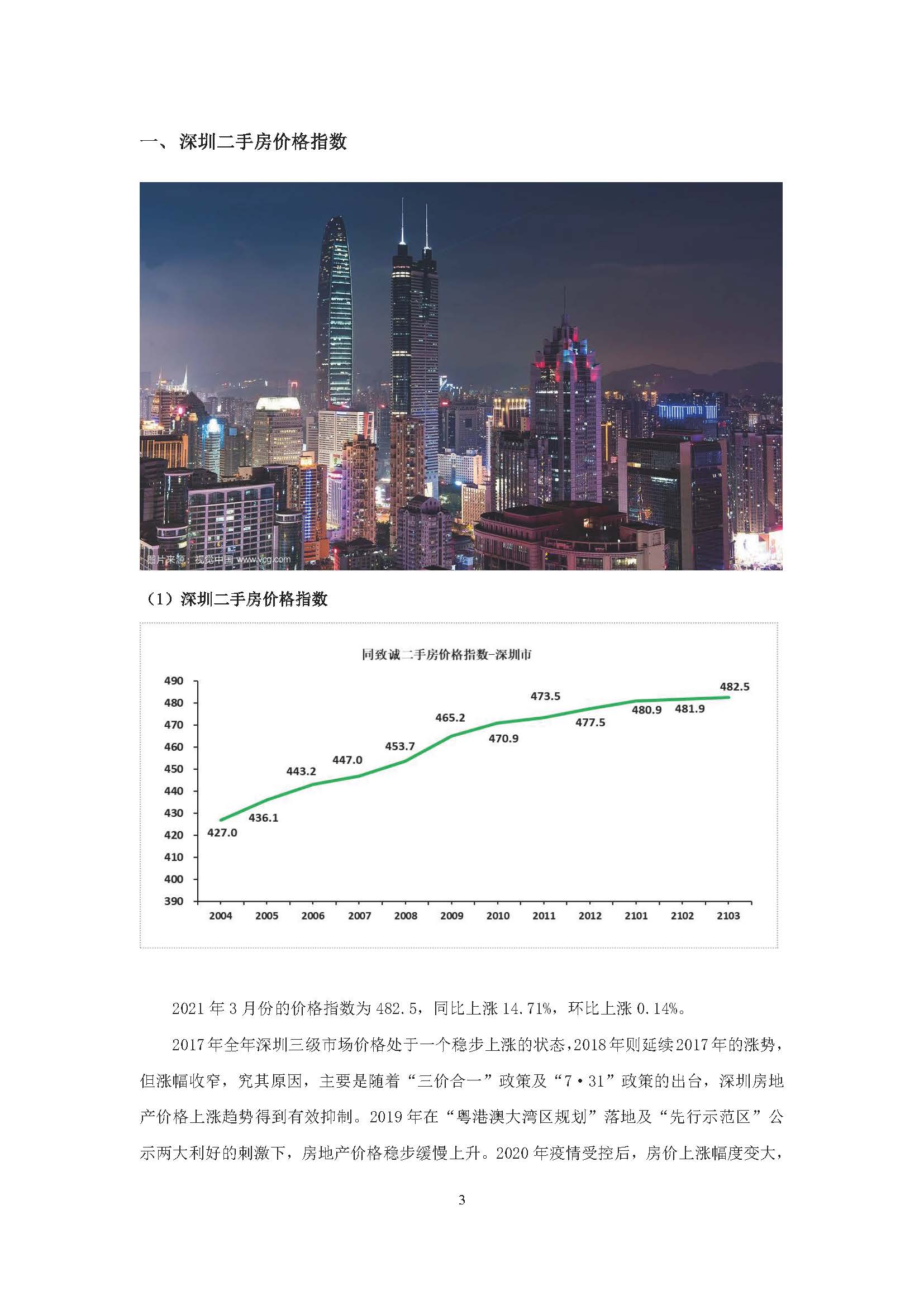 一、深圳二手房价格指数

图片来源：视觉中国 www.vcg.com

（1）深圳二手房价格指数

同致诚二手房价格指数-深圳市

490
480
470
460
450
440
430
420
410
400
390

427.0
436.1
443.2
447.0
453.7
465.2
470.9
473.5
477.5
480.9
481.9
482.5

2004 2005 2006 2007 2008 2009 2010 2011 2012 2101 2102 2103

2021 年 3 月份的价格指数为 482.5，同比上涨 14.71%，环比上涨 0.14%。

2017 年全年深圳三级市场价格处于一个稳步上涨的状态，2018 年则延续 2017 年的涨势，但涨幅收窄，究其原因，主要是随着“三价合一”政策及“7·31”政策的出台，深圳房地产价格上涨趋势得到有效抑制。2019 年在“粤港澳大湾区规划”落地及“先行示范区”公示两大利好的刺激下，房地产价格稳步缓慢上升。2020 年疫情受控后，房价上涨幅度变大，

3